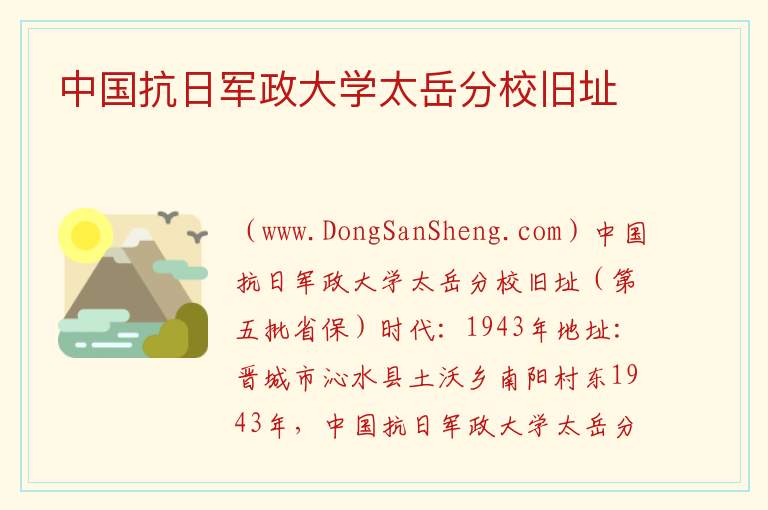 中国抗日军政大学太岳分校旧址

（www.DongSanSheng.com）中国抗日军政大学太岳分校旧址（第五批省保）时代：1943年地址：晋城市沁水县土沃乡南阳村东1943年，中国抗日军政大学太岳分